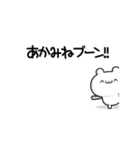 あかみねブーン!!